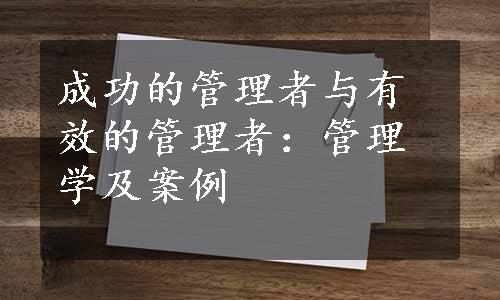 成功的管理者与有效的管理者：管理学及案例